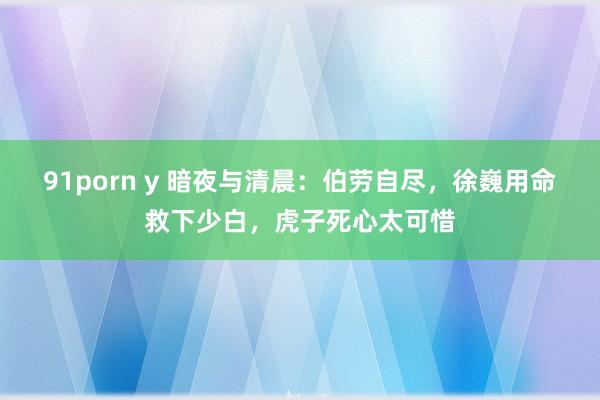 91porn y 暗夜与清晨：伯劳自尽，徐巍用命救下少白，虎子死心太可惜